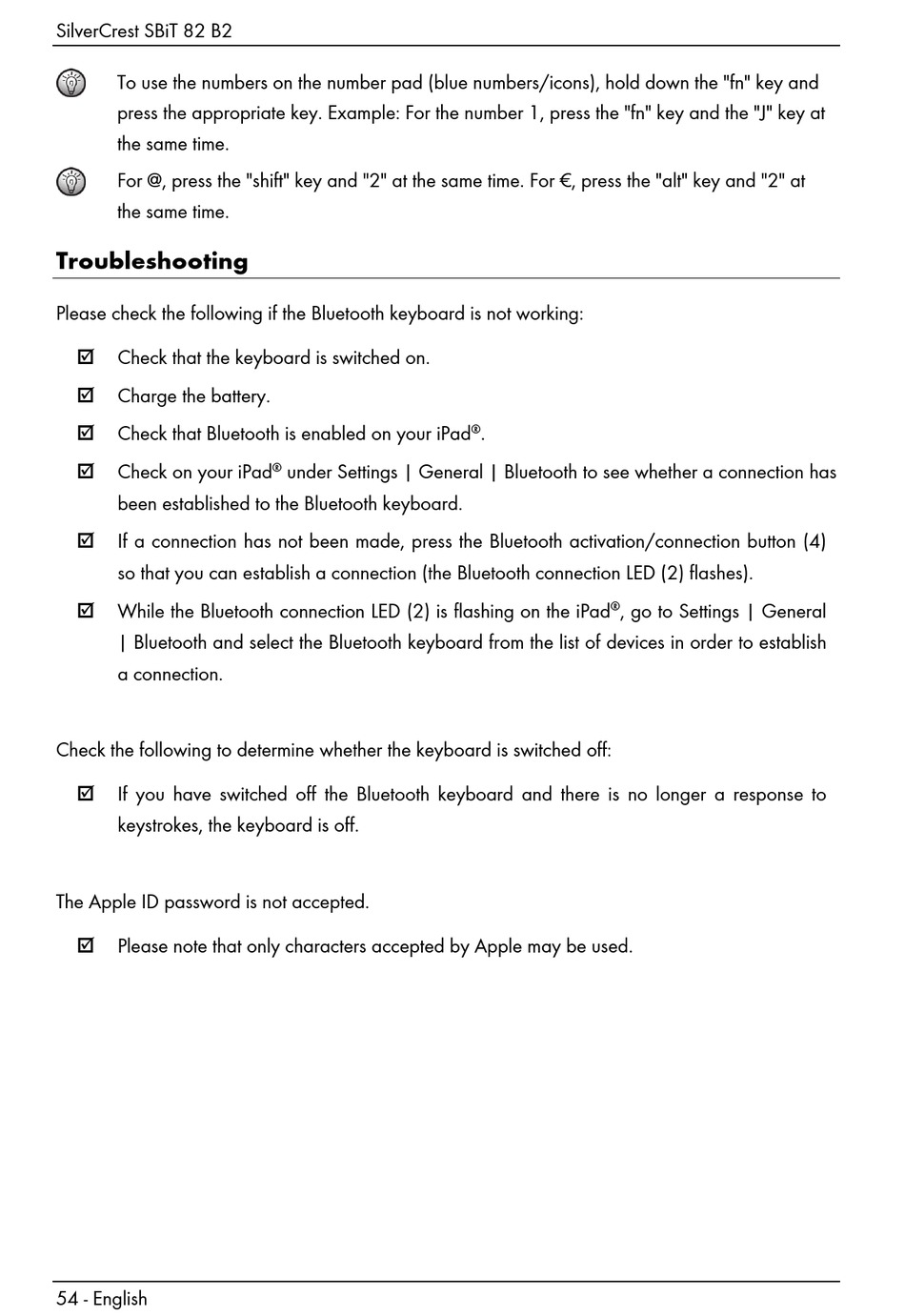 SilverCrest SBiT 82 B2

To use the numbers on the number pad (blue numbers/icons), hold down the "fn" key and press the appropriate key. Example: For the number 1, press the "fn" key and the "J" key at the same time.

For @, press the "shift" key and "2" at the same time. For €, press the "alt" key and "2" at the same time.

Troubleshooting

Please check the following if the Bluetooth keyboard is not working:

☑ Check that the keyboard is switched on.

☑ Charge the battery.

☑ Check that Bluetooth is enabled on your iPad®.

☑ Check on your iPad® under Settings | General | Bluetooth to see whether a connection has been established to the Bluetooth keyboard.

☑ If a connection has not been made, press the Bluetooth activation/connection button (4) so that you can establish a connection (the Bluetooth connection LED (2) flashes).

☑ While the Bluetooth connection LED (2) is flashing on the iPad®, go to Settings | General | Bluetooth and select the Bluetooth keyboard from the list of devices in order to establish a connection.

Check the following to determine whether the keyboard is switched off:

☑ If you have switched off the Bluetooth keyboard and there is no longer a response to keystrokes, the keyboard is off.

The Apple ID password is not accepted.

☑ Please note that only characters accepted by Apple may be used.

54 - English